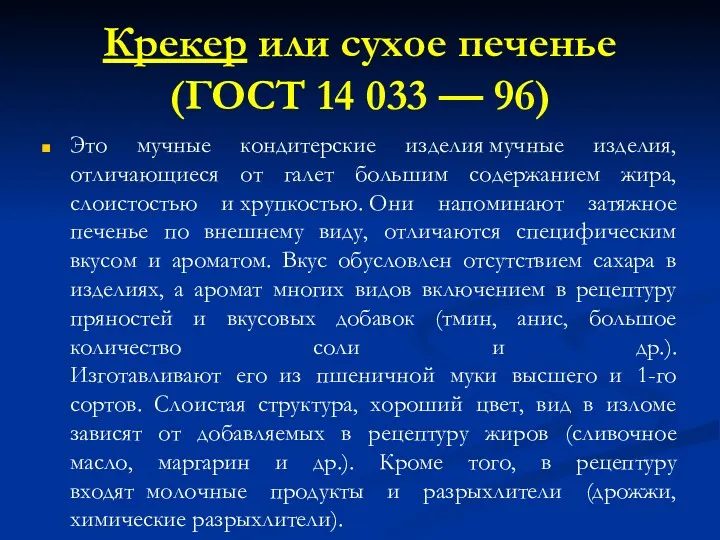 Крекер или сухое печенье (ГОСТ 14 033 — 96)

Это мучные кондитерские изделия мучные изделия, отличающиеся от галет большим содержанием жира, слоистостью и хрупкостью. Они напоминают затяжное печенье по внешнему виду, отличаются специфическим вкусом и ароматом. Вкус обусловлен отсутствием сахара в изделиях, а аромат многих видов включением в рецептуру пряностей и вкусовых добавок (тмин, анис, большое количество соли и др.). Изготавливают его из пшеничной муки высшего и 1-го сортов. Слоистая структура, хороший цвет, вид в изломе зависят от добавляемых в рецептуру жиров (сливочное масло, маргарин и др.). Кроме того, в рецептуру входят молочные продукты и разрыхлители (дрожжи, химические разрыхлители).